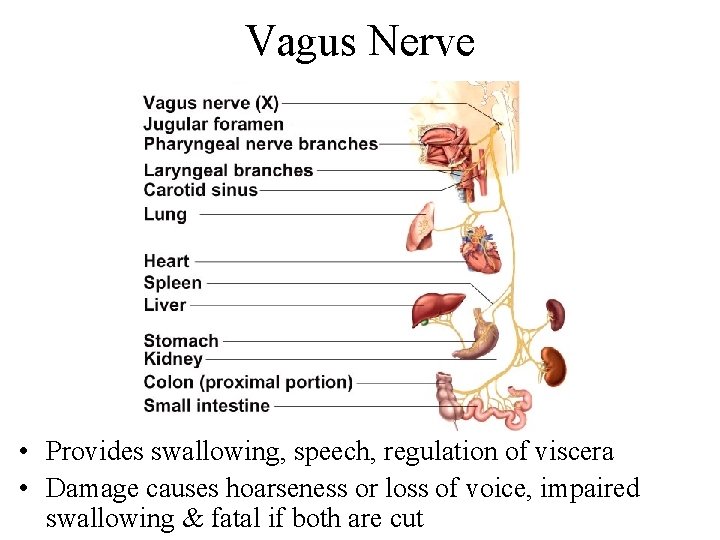 Vagus Nerve

Vagus nerve (X)
Jugular foramen
Pharyngeal nerve branches
Laryngeal branches
Carotid sinus
Lung
Heart
Spleen
Liver
Stomach
Kidney
Colon (proximal portion)
Small intestine

• Provides swallowing, speech, regulation of viscera
• Damage causes hoarseness or loss of voice, impaired swallowing & fatal if both are cut